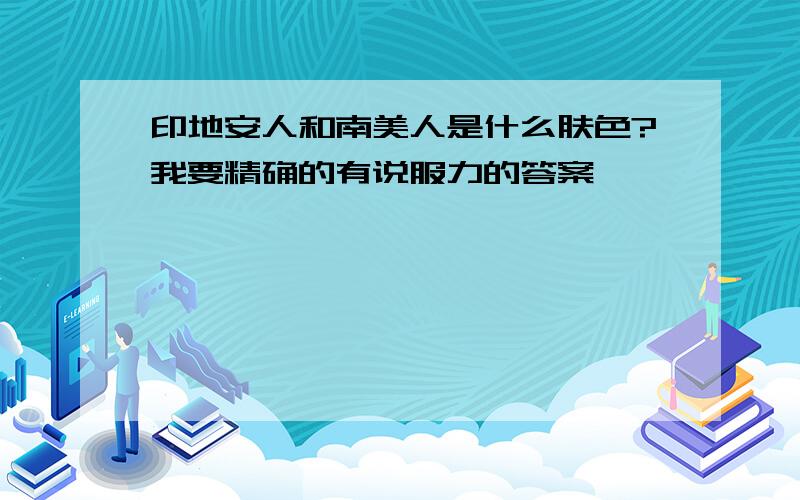 印地安人和南美人是什么肤色?我要精确的有说服力的答案

E-LEARNING